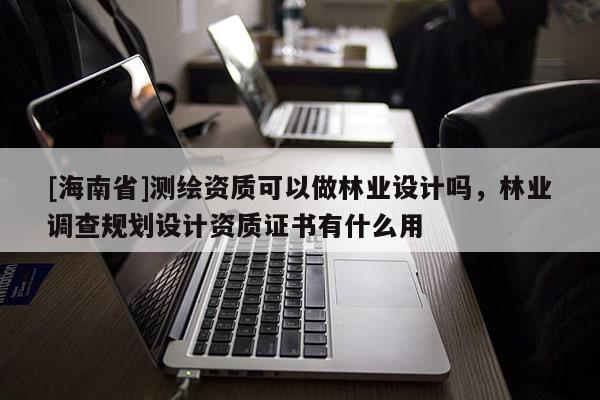 [海南省]测绘资质可以做林业设计吗，林业调查规划设计资质证书有什么用